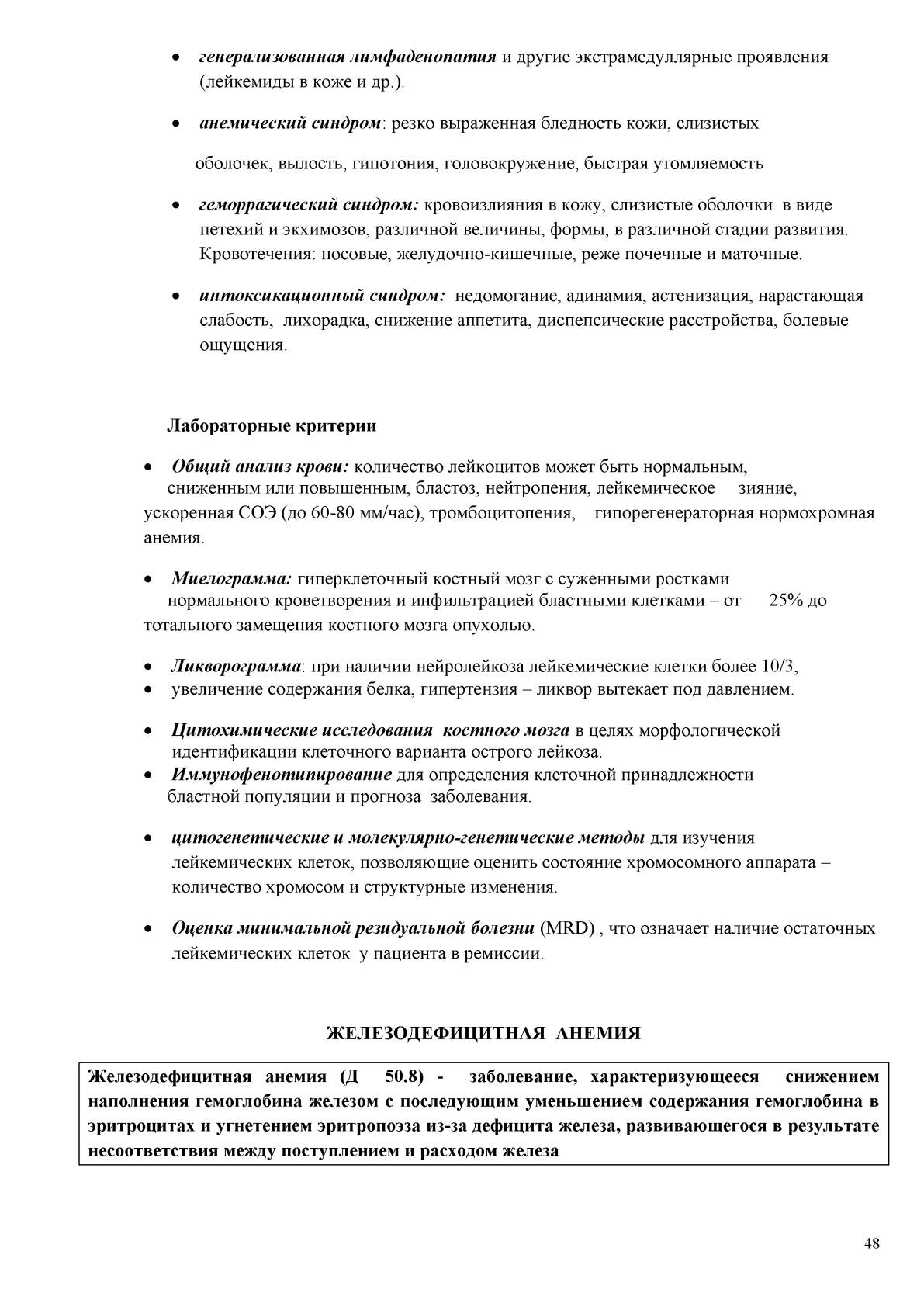 • генерализованная лимфаденопатия и другие экстрамедуллярные проявления (лейкемиды в коже и др.).

• анемический синдром: резко выраженная бледность кожи, слизистых

оболочек, вылость, гипотония, головокружение, быстрая утомляемость

• геморрагический синдром: кровоизлияния в кожу, слизистые оболочки в виде петехий и экхимозов, различной величины, формы, в различной стадии развития. Кровотечения: носовые, желудочно-кишечные, реже почечные и маточные.

• интоксикационный синдром: недомогание, адинамия, астенизация, нарастающая слабость, лихорадка, снижение аппетита, диспепсические расстройства, болевые ощущения.

Лабораторные критерии

• Общий анализ крови: количество лейкоцитов может быть нормальным, сниженным или повышенным, бластоз, нейтропения, лейкемическое зияние, ускоренная СОЭ (до 60-80 мм/час), тромбоцитопения, гипорегенераторная нормохромная анемия.

• Миелограмма: гиперклеточный костный мозг с суженными ростками нормального кроветворения и инфильтрацией бластными клетками – от 25% до тотального замещения костного мозга опухолью.

• Ликворограмма: при наличии нейролейкоза лейкемические клетки более 10/3,
• увеличение содержания белка, гипертензия – ликвор вытекает под давлением.

• Цитохимические исследования костного мозга в целях морфологической идентификации клеточного варианта острого лейкоза.
• Иммунофенотипирование для определения клеточной принадлежности бластной популяции и прогноза заболевания.

• цитогенетические и молекулярно-генетические методы для изучения лейкемических клеток, позволяющие оценить состояние хромосомного аппарата – количество хромосом и структурные изменения.

• Оценка минимальной резидуальной болезни (MRD) , что означает наличие остаточных лейкемических клеток у пациента в ремиссии.

ЖЕЛЕЗОДЕФИЦИТНАЯ АНЕМИЯ

Железодефицитная анемия (Д 50.8) - заболевание, характеризующееся снижением наполнения гемоглобина железом с последующим уменьшением содержания гемоглобина в эритроцитах и угнетением эритропоэза из-за дефицита железа, развивающегося в результате несоответствия между поступлением и расходом железа

48